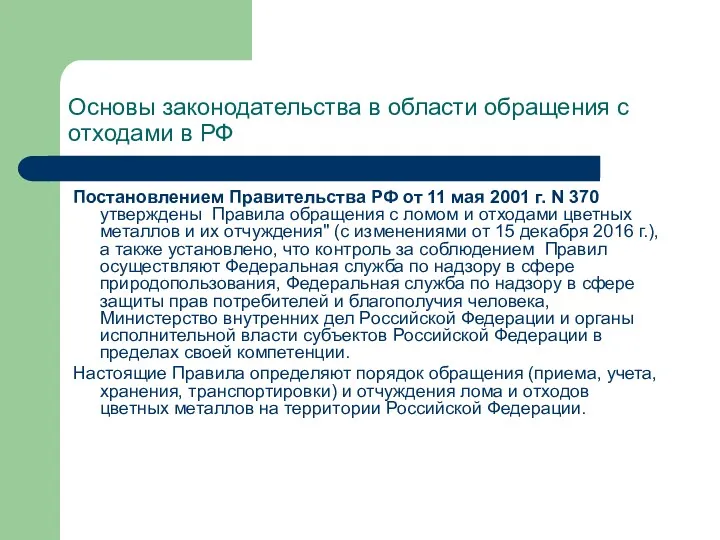 Основы законодательства в области обращения с отходами в РФ

Постановлением Правительства РФ от 11 мая 2001 г. N 370 утверждены Правила обращения с ломом и отходами цветных металлов и их отчуждения" (с изменениями от 15 декабря 2016 г.), а также установлено, что контроль за соблюдением Правил осуществляют Федеральная служба по надзору в сфере природопользования, Федеральная служба по надзору в сфере защиты прав потребителей и благополучия человека, Министерство внутренних дел Российской Федерации и органы исполнительной власти субъектов Российской Федерации в пределах своей компетенции.

Настоящие Правила определяют порядок обращения (приема, учета, хранения, транспортировки) и отчуждения лома и отходов цветных металлов на территории Российской Федерации.